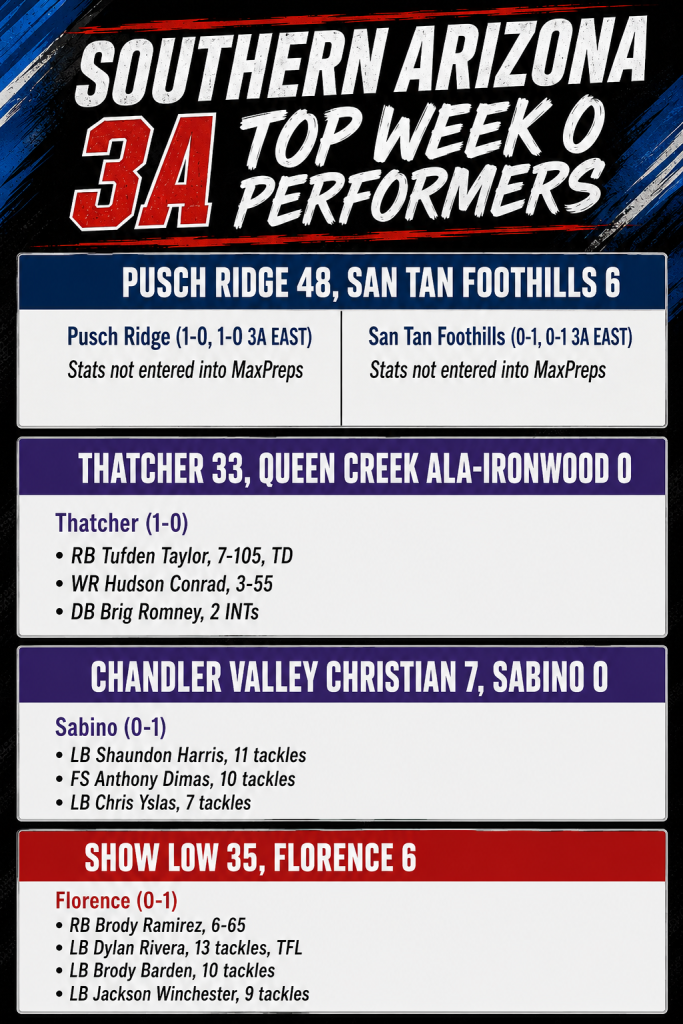 SOUTHERN ARIZONA
3A TOP WEEK 0 PERFORMERS

PUSCH RIDGE 48, SAN TAN FOOTHILLS 6

Pusch Ridge (1-0, 1-0 3A EAST)
Stats not entered into MaxPreps

San Tan Foothills (0-1, 0-1 3A EAST)
Stats not entered into MaxPreps

THATCHER 33, QUEEN CREEK ALA-IRONWOOD 0

Thatcher (1-0)
• RB Tufden Taylor, 7-105, TD
• WR Hudson Conrad, 3-55
• DB Brig Romney, 2 INTs

CHANDLER VALLEY CHRISTIAN 7, SABINO 0

Sabino (0-1)
• LB Shaundon Harris, 11 tackles
• FS Anthony Dimas, 10 tackles
• LB Chris Yslas, 7 tackles

SHOW LOW 35, FLORENCE 6

Florence (0-1)
• RB Brody Ramirez, 6-65
• LB Dylan Rivera, 13 tackles, TFL
• LB Brody Barden, 10 tackles
• LB Jackson Winchester, 9 tackles